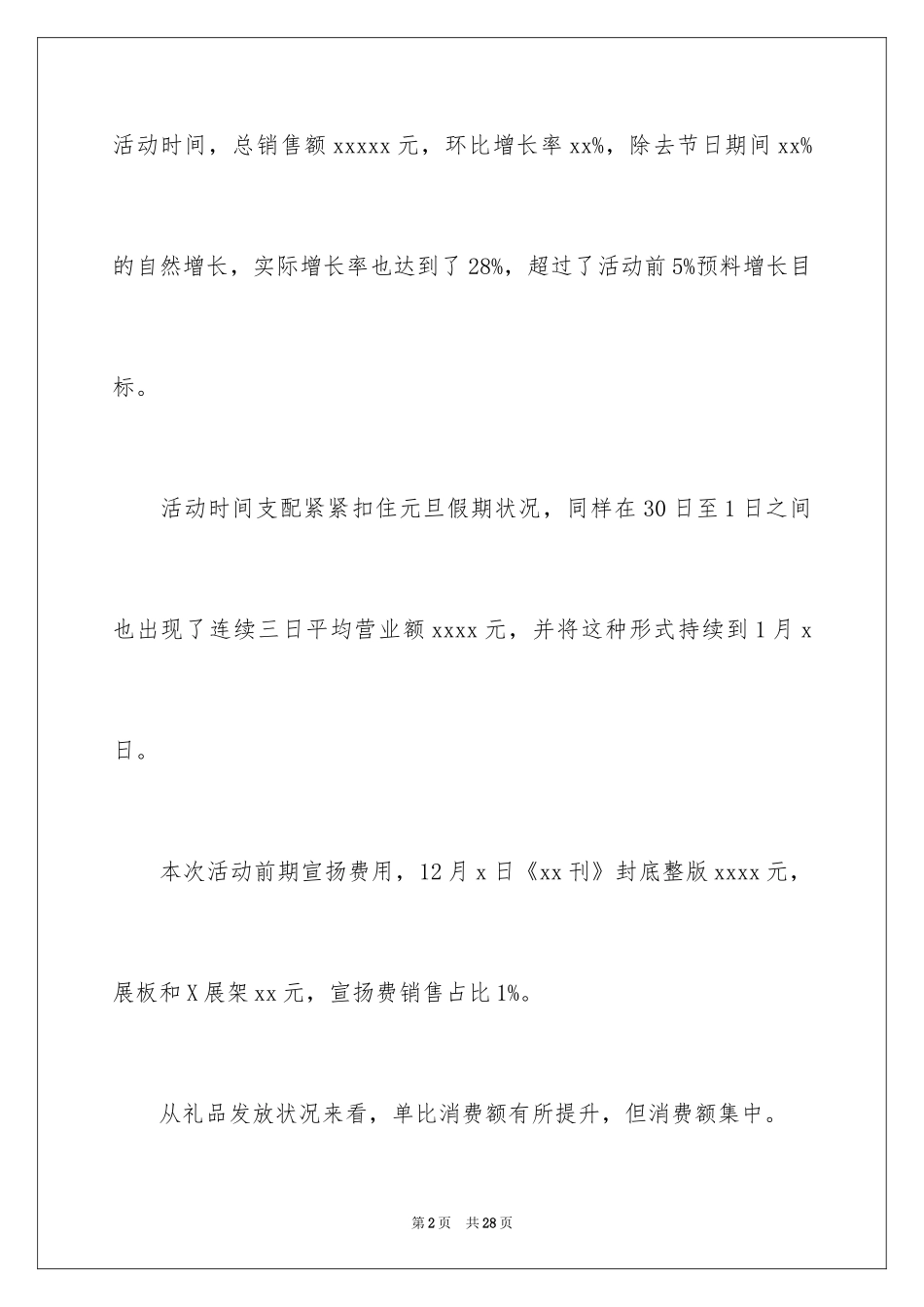 活动时间，总销售额 xxxxx 元，环比增长率 xx%，除去节日期间 xx% 的自然增长，实际增长率也达到了 28%，超过了活动前 5%预料增长目标。

活动时间支配紧紧扣住元旦假期状况，同样在 30 日至 1 日之间也出现了连续三日平均营业额 xxxx 元，并将这种形式持续到 1 月 x 日。

本次活动前期宣扬费用，12 月 x 日《xx 刊》封底整版 xxxx 元，展板和 X 展架 xx 元，宣扬费销售占比 1%。

从礼品发放状况来看，单比消费额有所提升，但消费额集中。

第 2 页　共 28 页